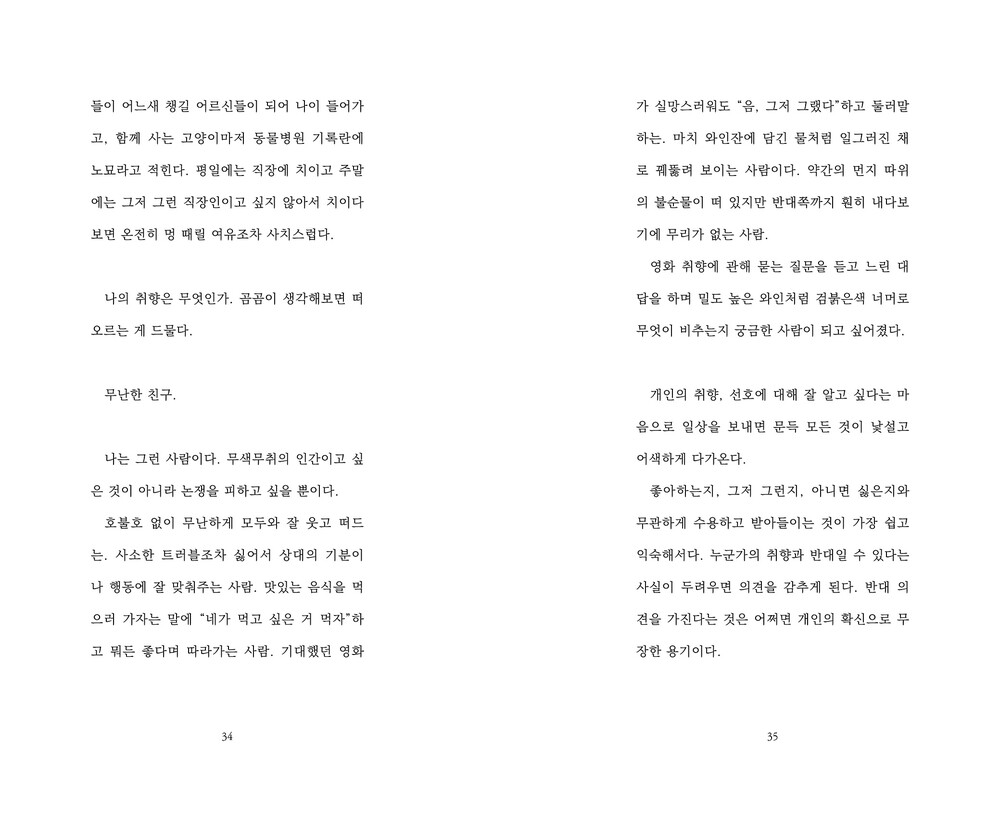 들이 어느새 챙길 어르신들이 되어 나이 들어가고, 함께 사는 고양이마저 동물병원 기록란에 노묘라고 적힌다. 평일에는 직장에 치이고 주말에는 그저 그런 직장인이고 싶지 않아서 치이다 보면 온전히 멍 때릴 여유조차 사치스럽다.

나의 취향은 무엇인가. 곰곰이 생각해보면 떠오르는 게 드물다.

무난한 친구.

나는 그런 사람이다. 무색무취의 인간이고 싶은 것이 아니라 논쟁을 피하고 싶을 뿐이다.

호불호 없이 무난하게 모두와 잘 웃고 떠드는. 사소한 트러블조차 싫어서 상대의 기분이나 행동에 잘 맞춰주는 사람. 맛있는 음식을 먹으러 가자는 말에 "네가 먹고 싶은 거 먹자"하고 뭐든 좋다며 따라가는 사람. 기대했던 영화

34

가 실망스러워도 "음, 그저 그랬다"하고 둘러말하는. 마치 와인잔에 담긴 물처럼 일그러진 채로 꿰뚫려 보이는 사람이다. 약간의 먼지 따위의 불순물이 떠 있지만 반대쪽까지 훤히 내다보기에 무리가 없는 사람.

영화 취향에 관해 묻는 질문을 듣고 느린 대답을 하며 밀도 높은 와인처럼 검붉은색 너머로 무엇이 비추는지 궁금한 사람이 되고 싶어졌다.

개인의 취향, 선호에 대해 잘 알고 싶다는 마음으로 일상을 보내면 문득 모든 것이 낯설고 어색하게 다가온다.

좋아하는지, 그저 그런지, 아니면 싫은지와 무관하게 수용하고 받아들이는 것이 가장 쉽고 익숙해서다. 누군가의 취향과 반대일 수 있다는 사실이 두려우면 의견을 감추게 된다. 반대 의견을 가진다는 것은 어쩌면 개인의 확신으로 무장한 용기이다.

35